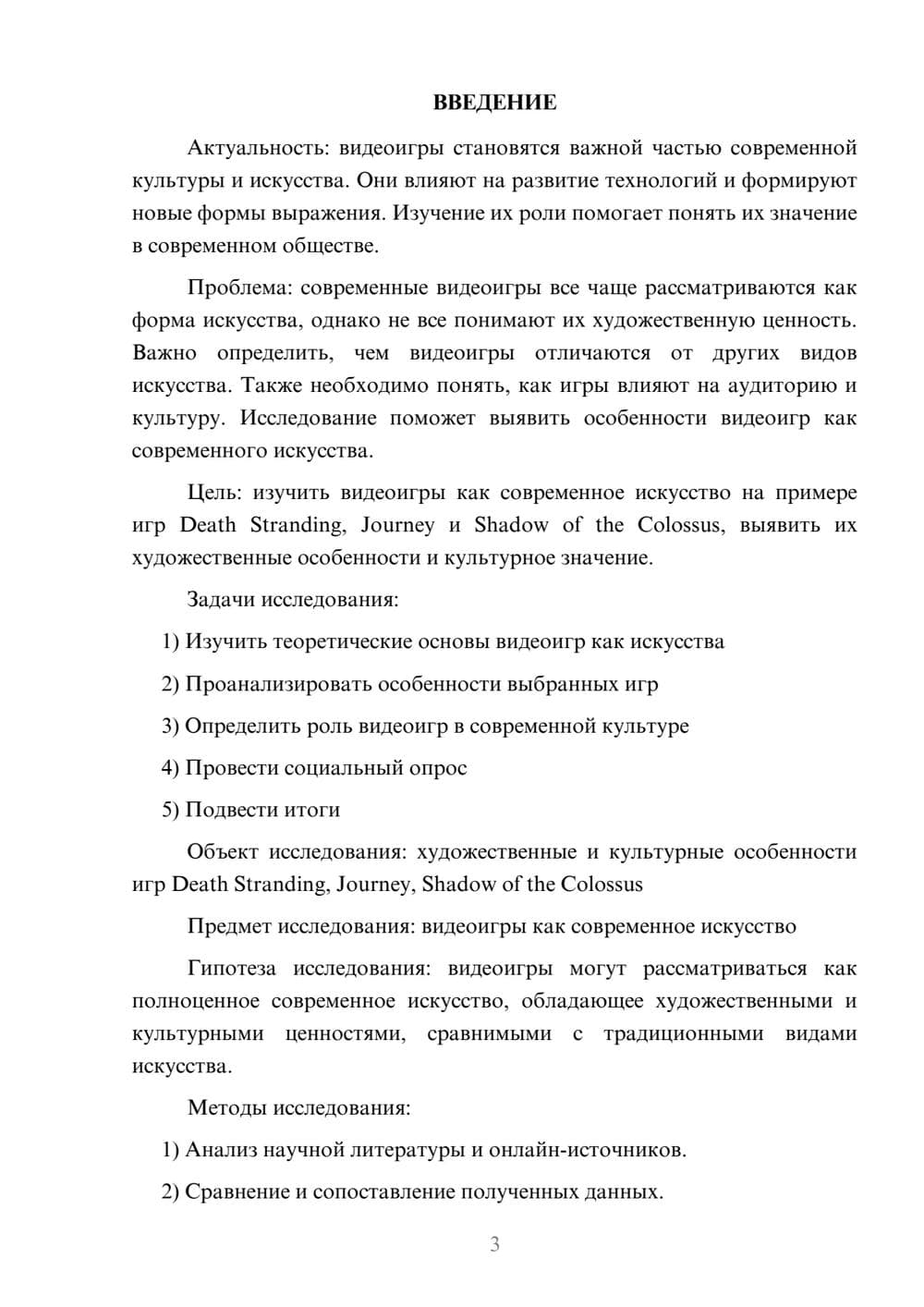 ВВЕДЕНИЕ

Актуальность: видеоигры становятся важной частью современной культуры и искусства. Они влияют на развитие технологий и формируют новые формы выражения. Изучение их роли помогает понять их значение в современном обществе.

Проблема: современные видеоигры все чаще рассматриваются как форма искусства, однако не все понимают их художественную ценность. Важно определить, чем видеоигры отличаются от других видов искусства. Также необходимо понять, как игры влияют на аудиторию и культуру. Исследование поможет выявить особенности видеоигр как современного искусства.

Цель: изучить видеоигры как современное искусство на примере игр Death Stranding, Journey и Shadow of the Colossus, выявить их художественные особенности и культурное значение.

Задачи исследования:

1) Изучить теоретические основы видеоигр как искусства

2) Проанализировать особенности выбранных игр

3) Определить роль видеоигр в современной культуре

4) Провести социальный опрос

5) Подвести итоги

Объект исследования: художественные и культурные особенности игр Death Stranding, Journey, Shadow of the Colossus

Предмет исследования: видеоигры как современное искусство

Гипотеза исследования: видеоигры могут рассматриваться как полноценное современное искусство, обладающее художественными и культурными ценностями, сравнимыми с традиционными видами искусства.

Методы исследования:

1) Анализ научной литературы и онлайн-источников.

2) Сравнение и сопоставление полученных данных.

3